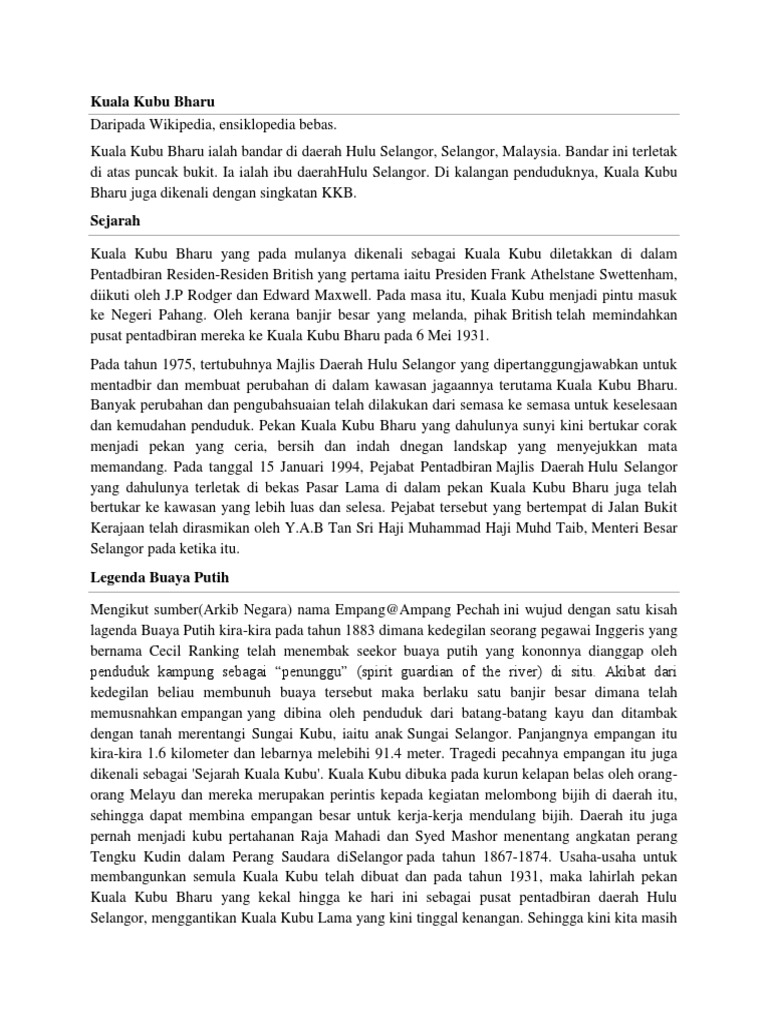 Kuala Kubu Bharu

Daripada Wikipedia, ensiklopedia bebas.

Kuala Kubu Bharu ialah bandar di daerah Hulu Selangor, Selangor, Malaysia. Bandar ini terletak di atas puncak bukit. Ia ialah ibu daerahHulu Selangor. Di kalangan penduduknya, Kuala Kubu Bharu juga dikenali dengan singkatan KKB.

Sejarah

Kuala Kubu Bharu yang pada mulanya dikenali sebagai Kuala Kubu diletakkan di dalam Pentadbiran Residen-Residen British yang pertama iaitu Presiden Frank Athelstane Swettenham, diikuti oleh J.P Rodger dan Edward Maxwell. Pada masa itu, Kuala Kubu menjadi pintu masuk ke Negeri Pahang. Oleh kerana banjir besar yang melanda, pihak British telah memindahkan pusat pentadbiran mereka ke Kuala Kubu Bharu pada 6 Mei 1931.

Pada tahun 1975, tertubuhnya Majlis Daerah Hulu Selangor yang dipertanggungjawabkan untuk mentadbir dan membuat perubahan di dalam kawasan jagaannya terutama Kuala Kubu Bharu. Banyak perubahan dan pengubahsuaian telah dilakukan dari semasa ke semasa untuk keselesaan dan kemudahan penduduk. Pekan Kuala Kubu Bharu yang dahulunya sunyi kini bertukar corak menjadi pekan yang ceria, bersih dan indah dnegan landskap yang menyejukkan mata memandang. Pada tanggal 15 Januari 1994, Pejabat Pentadbiran Majlis Daerah Hulu Selangor yang dahulunya terletak di bekas Pasar Lama di dalam pekan Kuala Kubu Bharu juga telah bertukar ke kawasan yang lebih luas dan selesa. Pejabat tersebut yang bertempat di Jalan Bukit Kerajaan telah dirasmikan oleh Y.A.B Tan Sri Haji Muhammad Haji Muhd Taib, Menteri Besar Selangor pada ketika itu.

Legenda Buaya Putih

Mengikut sumber(Arkib Negara) nama Empang@Ampang Pechah ini wujud dengan satu kisah lagenda Buaya Putih kira-kira pada tahun 1883 dimana kedegilan seorang pegawai Inggeris yang bernama Cecil Ranking telah menembak seekor buaya putih yang kononnya dianggap oleh penduduk kampung sebagai “penunggu” (spirit guardian of the river) di situ. Akibat dari kedegilan beliau membunuh buaya tersebut maka berlaku satu banjir besar dimana telah memusnahkan empangan yang dibina oleh penduduk dari batang-batang kayu dan ditambak dengan tanah merentangi Sungai Kubu, iaitu anak Sungai Selangor. Panjangnya empangan itu kira-kira 1.6 kilometer dan lebarnya melebihi 91.4 meter. Tragedi pecahnya empangan itu juga dikenali sebagai 'Sejarah Kuala Kubu'. Kuala Kubu dibuka pada kurun kelapan belas oleh orang-orang Melayu dan mereka merupakan perintis kepada kegiatan melombong bijih di daerah itu, sehingga dapat membina empangan besar untuk kerja-kerja mendulang bijih. Daerah itu juga pernah menjadi kubu pertahanan Raja Mahadi dan Syed Mashor menentang angkatan perang Tengku Kudin dalam Perang Saudara diSelangor pada tahun 1867-1874. Usaha-usaha untuk membangunkan semula Kuala Kubu telah dibuat dan pada tahun 1931, maka lahirlah pekan Kuala Kubu Bharu yang kekal hingga ke hari ini sebagai pusat pentadbiran daerah Hulu Selangor, menggantikan Kuala Kubu Lama yang kini tinggal kenangan. Sehingga kini kita masih